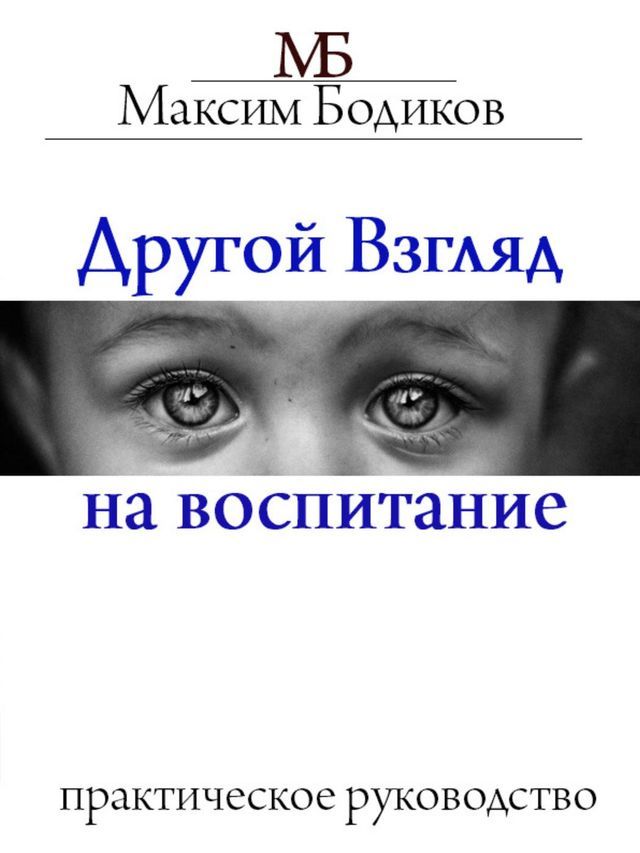 МБ
Максим Бодиков

Другой Взгляд
на воспитание

практическое руководство